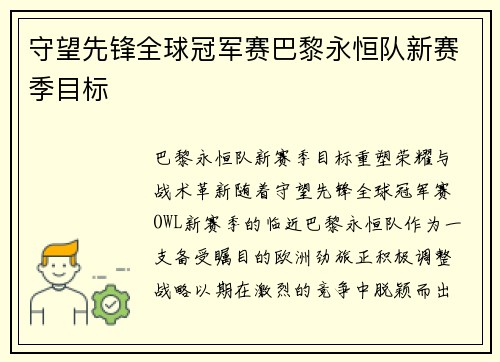 守望先锋全球冠军赛巴黎永恒队新赛季目标

巴黎永恒队新赛季目标重塑荣耀与战术革新随着守望先锋全球冠军赛OWL新赛季的临近巴黎永恒队作为一支备受瞩目的欧洲劲旅正积极调整战略以期在激烈的竞争中脱颖而出